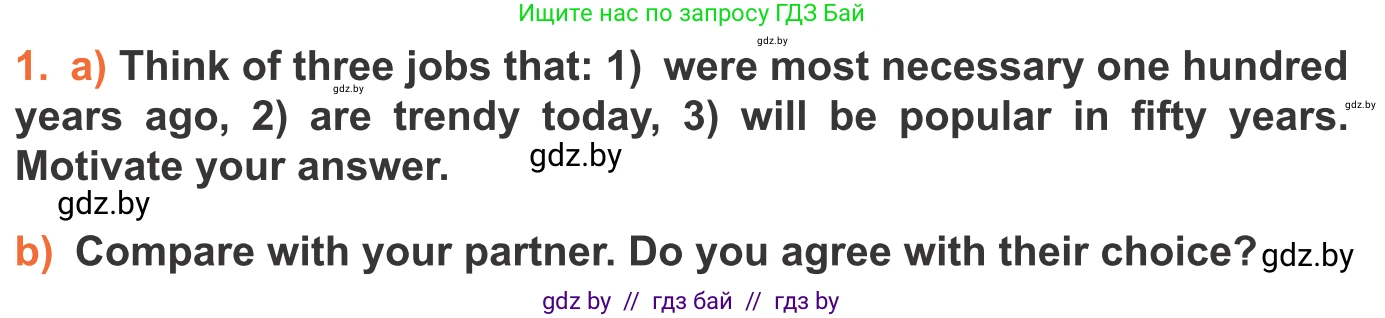 Ищите нас по запросу ГДЗ Бай

gdz.by

1. a) Think of three jobs that: 1) were most necessary one hundred years ago, 2) are trendy today, 3) will be popular in fifty years. Motivate your answer.

gdz.by gdz.by gdz.by gdz.by

b) Compare with your partner. Do you agree with their choice? gdz.by

gdz by // гдз бай // гдз by